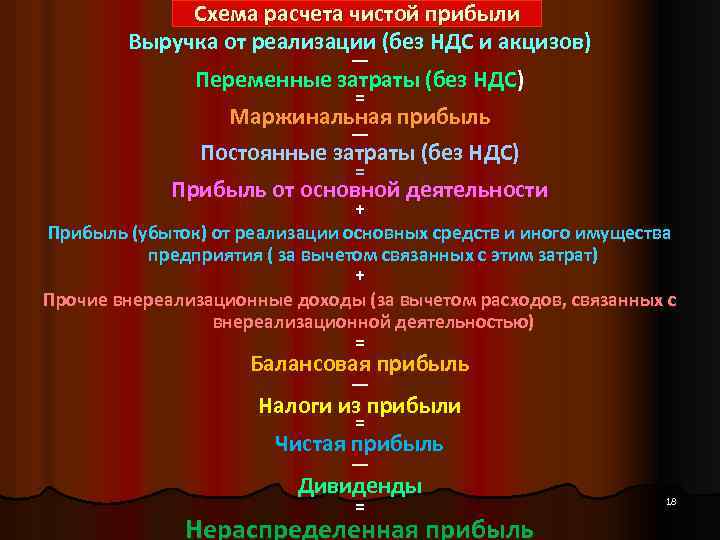 Схема расчета чистой прибыли

Выручка от реализации (без НДС и акцизов)

—

Переменные затраты (без НДС)

=

Маржинальная прибыль

—

Постоянные затраты (без НДС)

=

Прибыль от основной деятельности

+

Прибыль (убыток) от реализации основных средств и иного имущества предприятия ( за вычетом связанных с этим затрат)

+

Прочие внереализационные доходы (за вычетом расходов, связанных с внереализационной деятельностью)

=

Балансовая прибыль

—

Налоги из прибыли

=

Чистая прибыль

—

Дивиденды

=

Нераспределенная прибыль

18